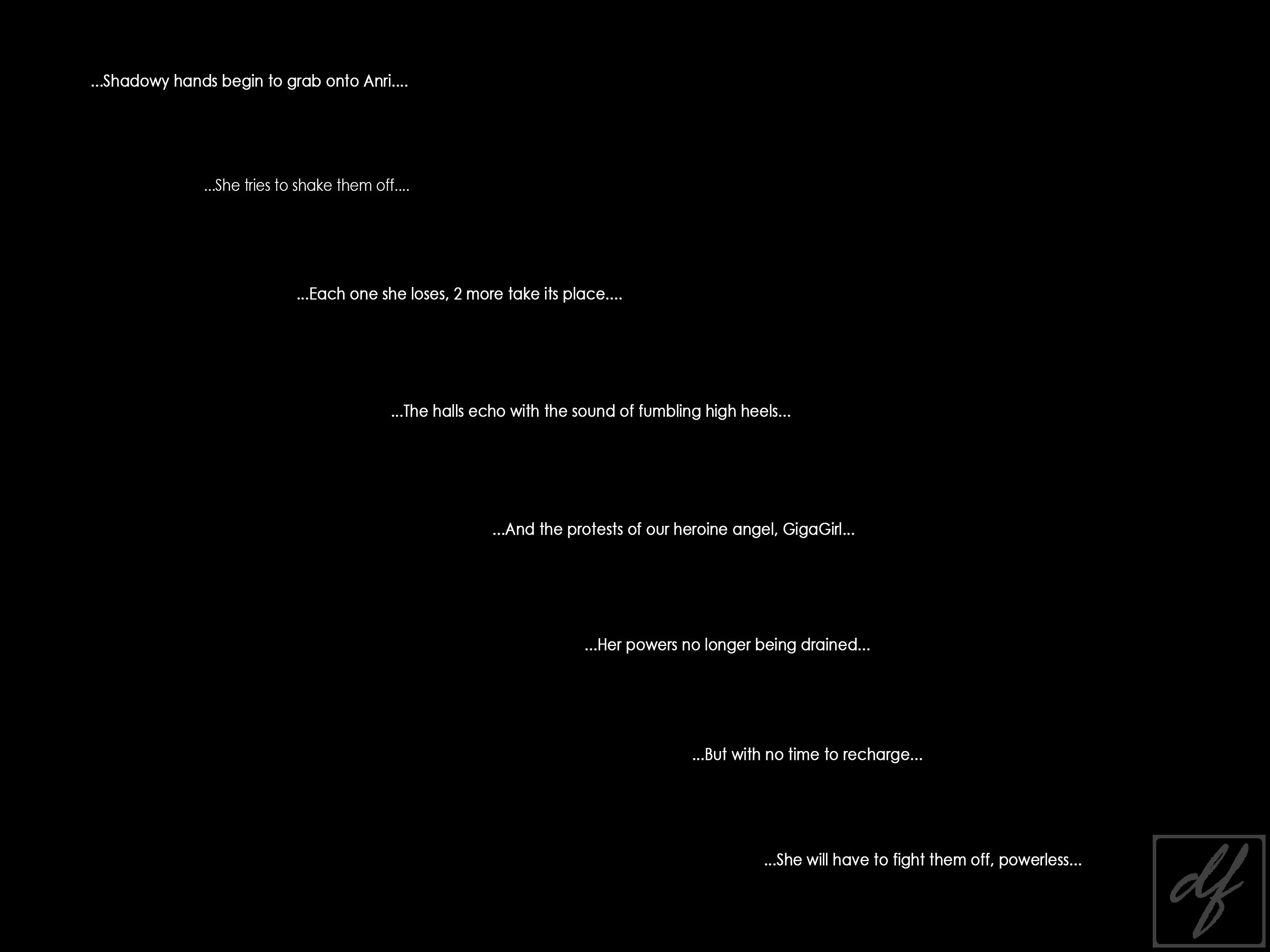 ...Shadowy hands begin to grab onto Anri....

...She tries to shake them off....

...Each one she loses, 2 more take its place....

...The halls echo with the sound of fumbling high heels...

...And the protests of our heroine angel, GigaGirl...

...Her powers no longer being drained...

...But with no time to recharge...

...She will have to fight them off, powerless...

df